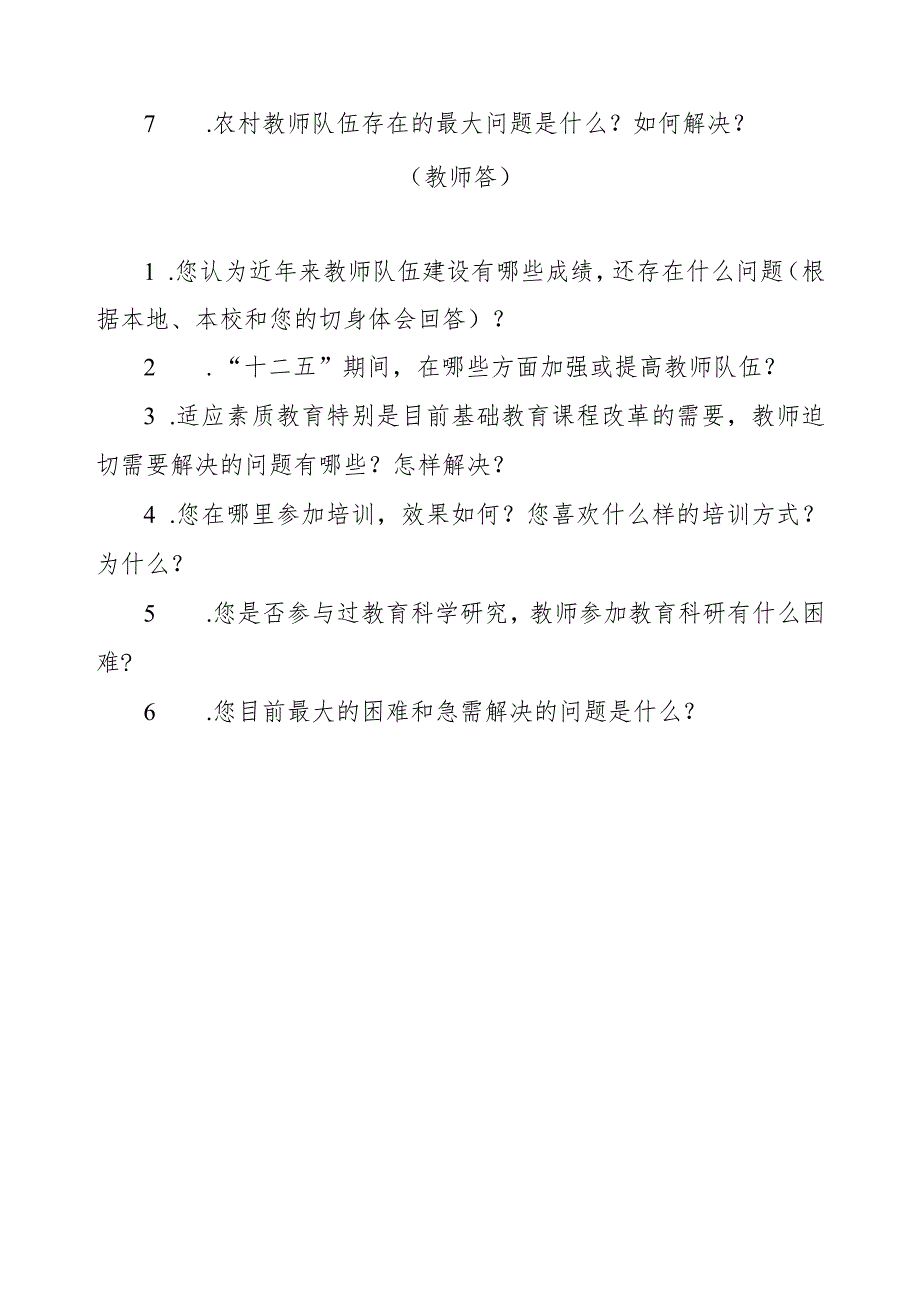 7　.农村教师队伍存在的最大问题是什么？如何解决？

（教师答）

1 .您认为近年来教师队伍建设有哪些成绩，还存在什么问题（根据本地、本校和您的切身体会回答）？

2　.“十二五”期间，在哪些方面加强或提高教师队伍？

3 .适应素质教育特别是目前基础教育课程改革的需要，教师迫切需要解决的问题有哪些？怎样解决？

4 .您在哪里参加培训，效果如何？您喜欢什么样的培训方式？为什么？

5　.您是否参与过教育科学研究，教师参加教育科研有什么困难？

6　.您目前最大的困难和急需解决的问题是什么？